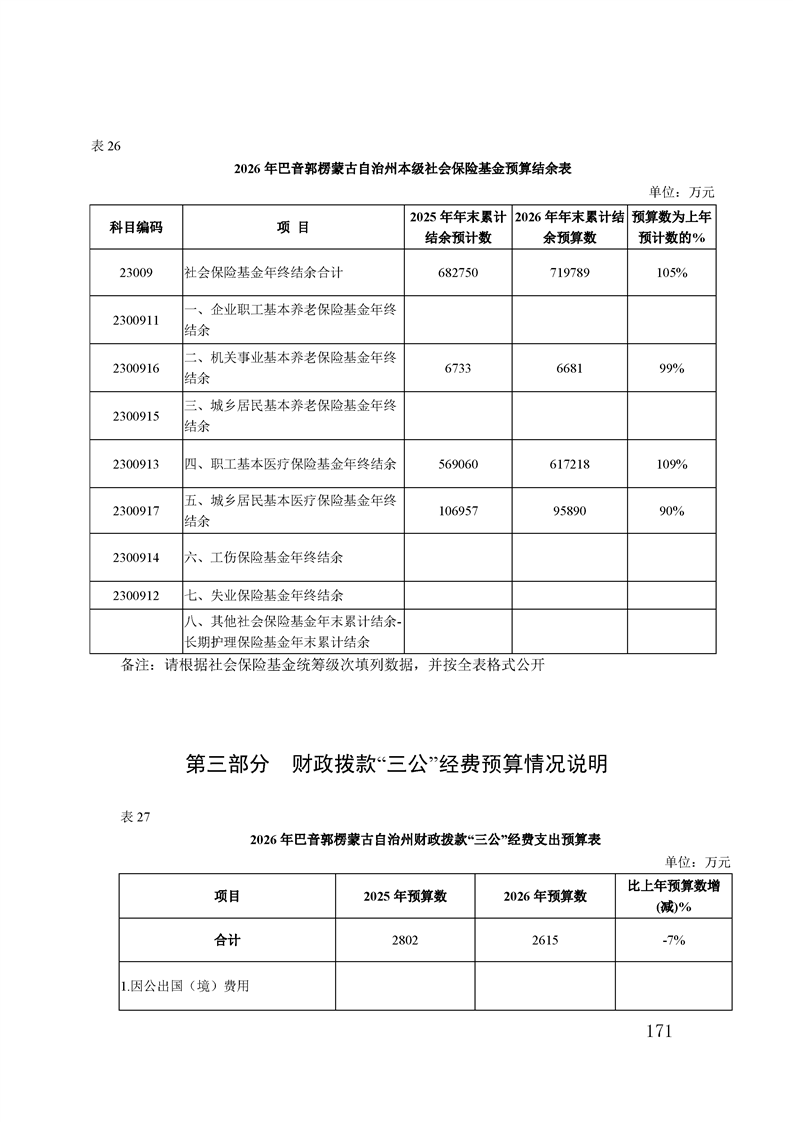 表 26

2026 年巴音郭楞蒙古自治州本级社会保险基金预算结余表

单位：万元

| 科目编码 | 项 目 | 2025 年年末累计结余预计数 | 2026 年年末累计结余预算数 | 预算数为上年预计数的% |
|---|---|---|---|---|
| 23009 | 社会保险基金年终结余合计 | 682750 | 719789 | 105% |
| 2300911 | 一、企业职工基本养老保险基金年终结余 | | | |
| 2300916 | 二、机关事业基本养老保险基金年终结余 | 6733 | 6681 | 99% |
| 2300915 | 三、城乡居民基本养老保险基金年终结余 | | | |
| 2300913 | 四、职工基本医疗保险基金年终结余 | 569060 | 617218 | 109% |
| 2300917 | 五、城乡居民基本医疗保险基金年终结余 | 106957 | 95890 | 90% |
| 2300914 | 六、工伤保险基金年终结余 | | | |
| 2300912 | 七、失业保险基金年终结余 | | | |
| | 八、其他社会保险基金年末累计结余-长期护理保险基金年末累计结余 | | | |

备注：请根据社会保险基金统筹级次填列数据，并按全表格式公开

第三部分 财政拨款“三公”经费预算情况说明

表 27

2026 年巴音郭楞蒙古自治州财政拨款“三公”经费支出预算表

单位：万元

| 项目 | 2025 年预算数 | 2026 年预算数 | 比上年预算数增(减)% |
|---|---|---|---|
| 合计 | 2802 | 2615 | -7% |
| 1.因公出国（境）费用 | | | |

171